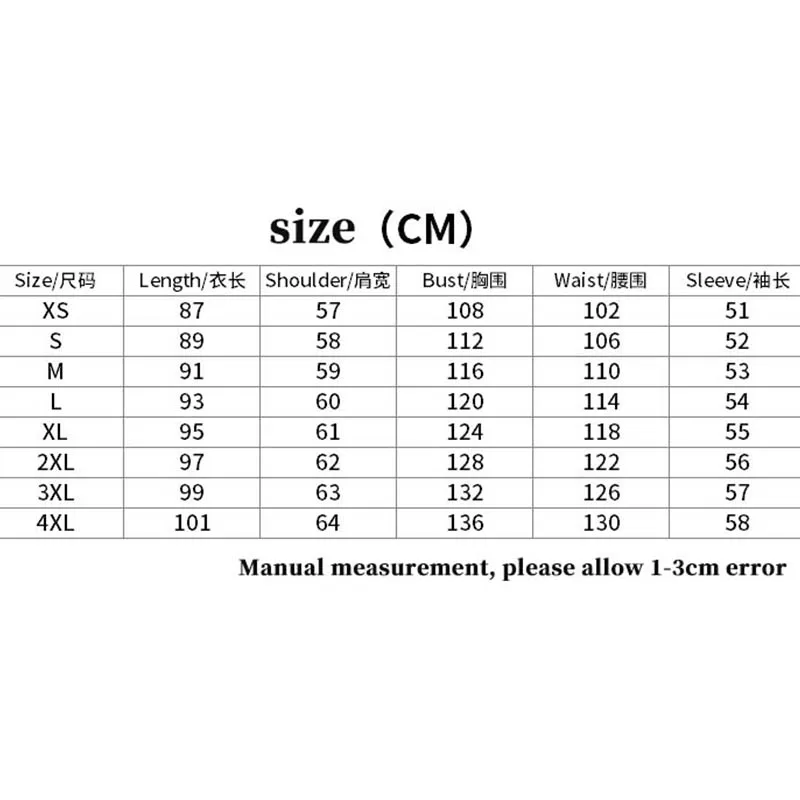 size（CM）

| Size/尺码 | Length/衣长 | Shoulder/肩宽 | Bust/胸围 | Waist/腰围 | Sleeve/袖长 |
|---|---|---|---|---|---|
| XS | 87 | 57 | 108 | 102 | 51 |
| S | 89 | 58 | 112 | 106 | 52 |
| M | 91 | 59 | 116 | 110 | 53 |
| L | 93 | 60 | 120 | 114 | 54 |
| XL | 95 | 61 | 124 | 118 | 55 |
| 2XL | 97 | 62 | 128 | 122 | 56 |
| 3XL | 99 | 63 | 132 | 126 | 57 |
| 4XL | 101 | 64 | 136 | 130 | 58 |

Manual measurement, please allow 1-3cm error